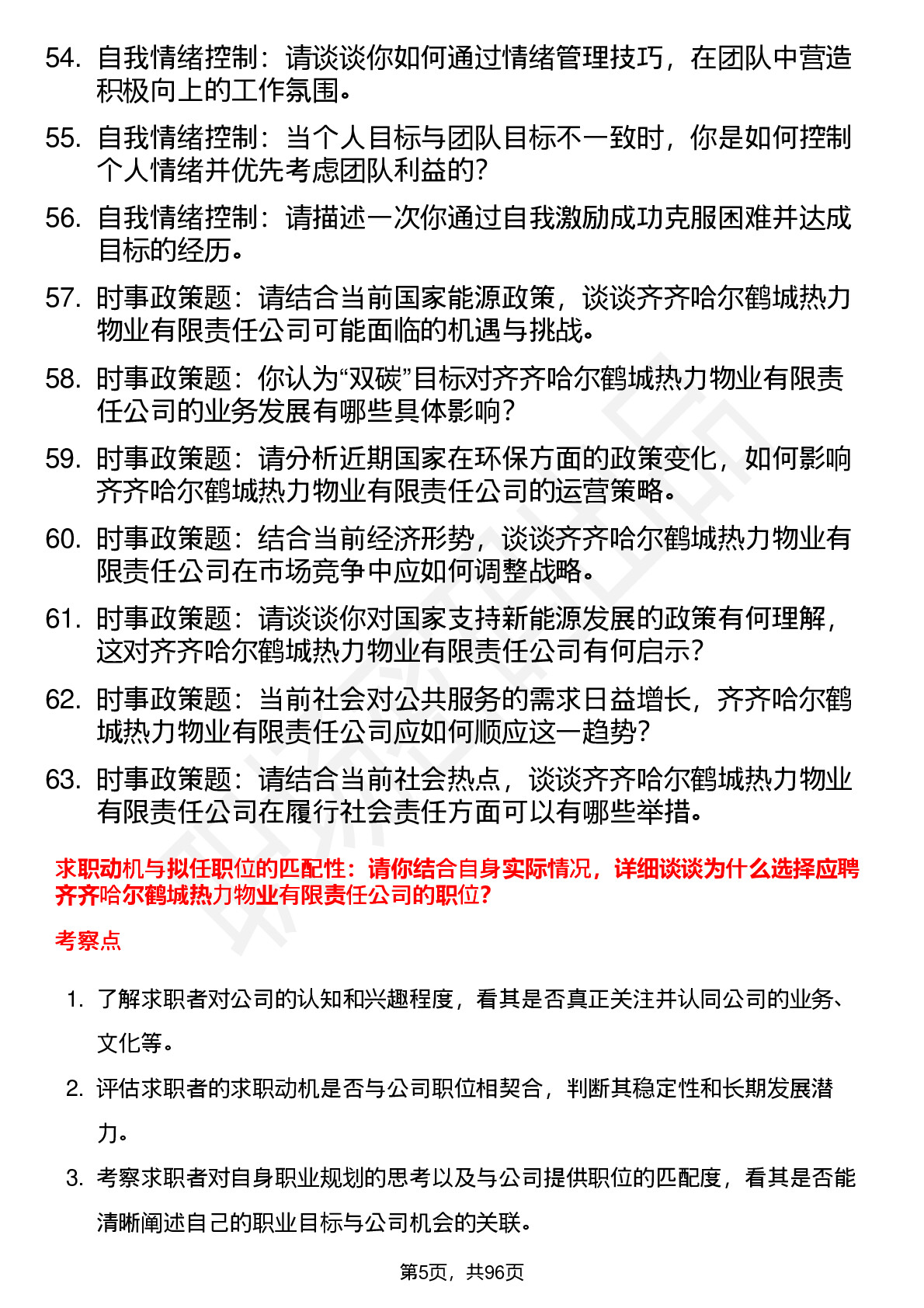 54. 自我情绪控制：请谈谈你如何通过情绪管理技巧，在团队中营造积极向上的工作氛围。

55. 自我情绪控制：当个人目标与团队目标不一致时，你是如何控制个人情绪并优先考虑团队利益的?

56. 自我情绪控制：请描述一次你通过自我激励成功克服困难并达成目标的经历。

57. 时事政策题：请结合当前国家能源政策，谈谈齐齐哈尔鹤城热力物业有限责任公司可能面临的机遇与挑战。

58. 时事政策题：你认为“双碳”目标对齐齐哈尔鹤城热力物业有限责任公司的业务发展有哪些具体影响?

59. 时事政策题：请分析近期国家在环保方面的政策变化，如何影响齐齐哈尔鹤城热力物业有限责任公司的运营策略。

60. 时事政策题：结合当前经济形势，谈谈齐齐哈尔鹤城热力物业有限责任公司在市场竞争中应如何调整战略。

61. 时事政策题：请谈谈你对国家支持新能源发展的政策有何理解，这对齐齐哈尔鹤城热力物业有限责任公司有何启示?

62. 时事政策题：当前社会对公共服务的需求日益增长，齐齐哈尔鹤城热力物业有限责任公司应如何顺应这一趋势?

63. 时事政策题：请结合当前社会热点，谈谈齐齐哈尔鹤城热力物业有限责任公司在履行社会责任方面可以有哪些举措。

求职动机与拟任职位的匹配性：请你结合自身实际情况，详细谈谈为什么选择应聘齐齐哈尔鹤城热力物业有限责任公司的职位?

考察点

1. 了解求职者对公司的认知和兴趣程度，看其是否真正关注并认同公司的业务、文化等。

2. 评估求职者的求职动机是否与公司职位相契合，判断其稳定性和长期发展潜力。

3. 考察求职者对自身职业规划的思考以及与公司提供职位的匹配度，看其是否能清晰阐述自己的职业目标与公司机会的关联。

第5页，共96页